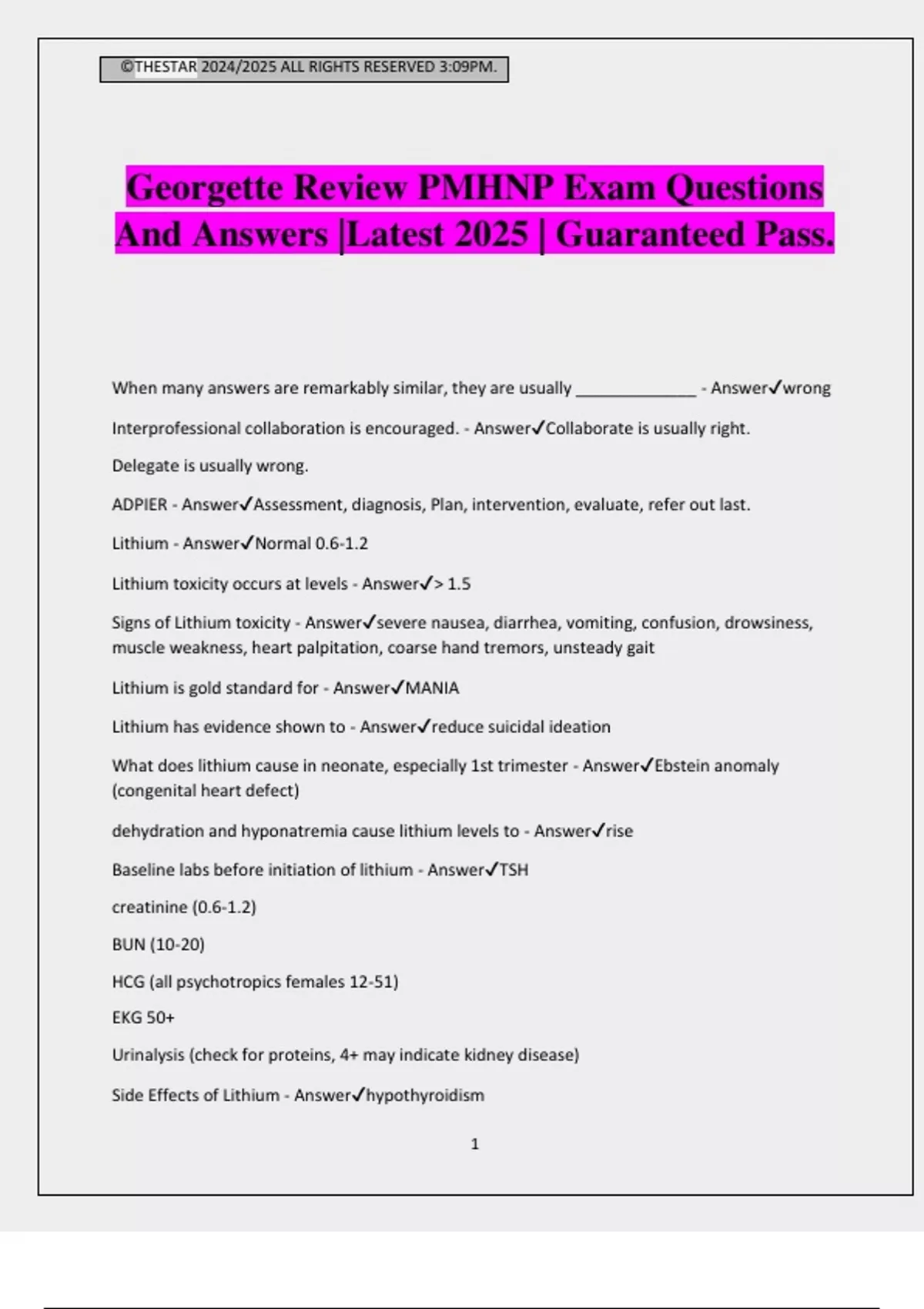 ©THESTAR 2024/2025 ALL RIGHTS RESERVED 3:09PM.

Georgette Review PMHNP Exam Questions And Answers |Latest 2025 | Guaranteed Pass.

When many answers are remarkably similar, they are usually _____________ - Answer✓wrong

Interprofessional collaboration is encouraged. - Answer✓Collaborate is usually right.

Delegate is usually wrong.

ADPIER - Answer✓Assessment, diagnosis, Plan, intervention, evaluate, refer out last.

Lithium - Answer✓Normal 0.6-1.2

Lithium toxicity occurs at levels - Answer✓> 1.5

Signs of Lithium toxicity - Answer✓severe nausea, diarrhea, vomiting, confusion, drowsiness, muscle weakness, heart palpitation, coarse hand tremors, unsteady gait

Lithium is gold standard for - Answer✓MANIA

Lithium has evidence shown to - Answer✓reduce suicidal ideation

What does lithium cause in neonate, especially 1st trimester - Answer✓Ebstein anomaly (congenital heart defect)

dehydration and hyponatremia cause lithium levels to - Answer✓rise

Baseline labs before initiation of lithium - Answer✓TSH

creatinine (0.6-1.2)

BUN (10-20)

HCG (all psychotropics females 12-51)

EKG 50+

Urinalysis (check for proteins, 4+ may indicate kidney disease)

Side Effects of Lithium - Answer✓hypothyroidism

1